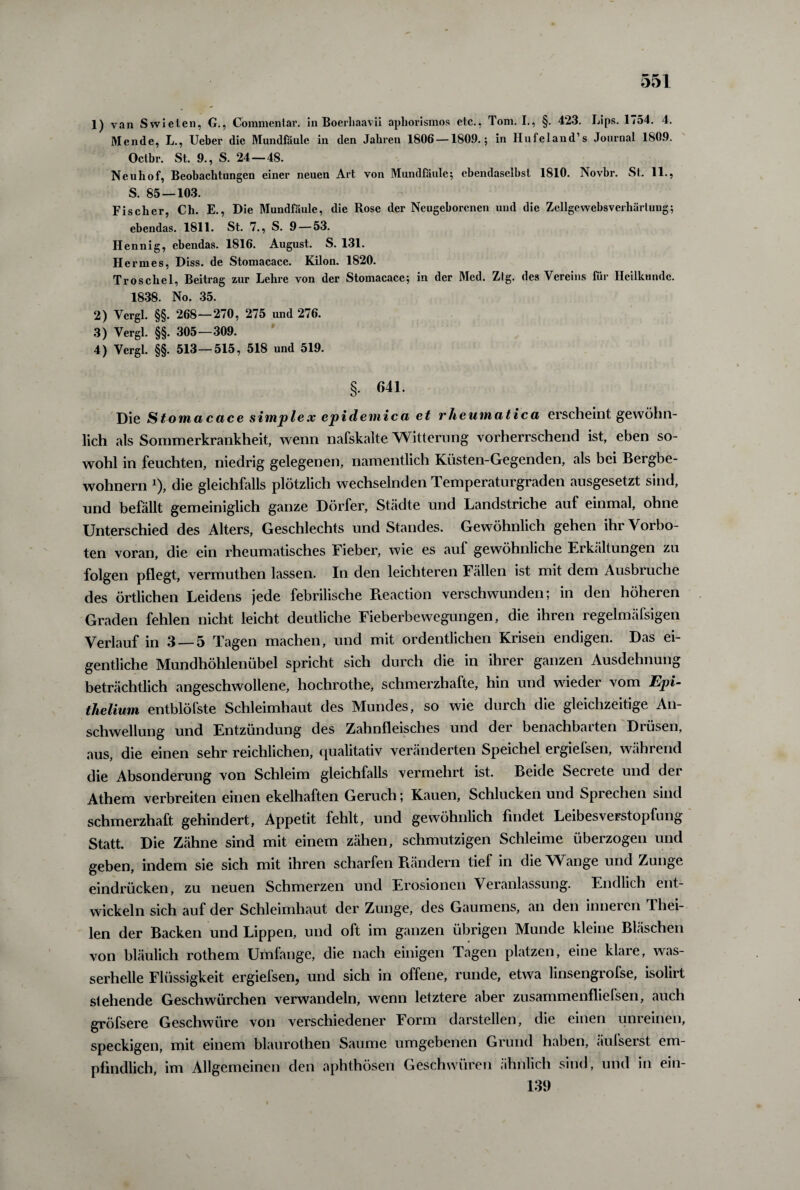 551

1) van Swieten, G., Commentar. in Boerhaavii aphorismos etc., Tom. I., §. 423. Lips. 1754. 4.
Mende, L., Ueber die Mundfäule in den Jahren 1806—1809.; in Hufeland's Journal 1809. Octbr. St. 9., S. 24—48.
Neuhof, Beobachtungen einer neuen Art von Mundfäule; ebendaselbst 1810. Novbr. St. 11., S. 85—103.
Fischer, Ch. E., Die Mundfäule, die Rose der Neugeborenen und die Zellgewebsverhärtung; ebendas. 1811. St. 7., S. 9—53.
Hennig, ebendas. 1816. August. S. 131.
Hermes, Diss. de Stomacace. Kilon. 1820.
Troschel, Beitrag zur Lehre von der Stomacace; in der Med. Ztg. des Vereins für Heilkunde. 1838. No. 35.
2) Vergl. §§. 268—270, 275 und 276.
3) Vergl. §§. 305—309.
4) Vergl. §§. 513—515, 518 und 519.

§. 641.

Die Stomacace simplex epidemica et rheumatica erscheint gewöhnlich als Sommerkrankheit, wenn nafskalte Witterung vorherrschend ist, eben sowohl in feuchten, niedrig gelegenen, namentlich Küsten-Gegenden, als bei Bergbewohnern ¹), die gleichfalls plötzlich wechselnden Temperaturgraden ausgesetzt sind, und befällt gemeiniglich ganze Dörfer, Städte und Landstriche auf einmal, ohne Unterschied des Alters, Geschlechts und Standes. Gewöhnlich gehen ihr Vorboten voran, die ein rheumatisches Fieber, wie es auf gewöhnliche Erkältungen zu folgen pflegt, vermuthen lassen. In den leichteren Fällen ist mit dem Ausbruche des örtlichen Leidens jede febrilische Reaction verschwunden; in den höheren Graden fehlen nicht leicht deutliche Fieberbewegungen, die ihren regelmäfsigen Verlauf in 3—5 Tagen machen, und mit ordentlichen Krisen endigen. Das eigentliche Mundhöhlenübel spricht sich durch die in ihrer ganzen Ausdehnung beträchtlich angeschwollene, hochrothe, schmerzhafte, hin und wieder vom Epithelium entblöfste Schleimhaut des Mundes, so wie durch die gleichzeitige Anschwellung und Entzündung des Zahnfleisches und der benachbarten Drüsen, aus, die einen sehr reichlichen, qualitativ veränderten Speichel ergiefsen, während die Absonderung von Schleim gleichfalls vermehrt ist. Beide Secrete und der Athem verbreiten einen ekelhaften Geruch; Kauen, Schlucken und Sprechen sind schmerzhaft gehindert, Appetit fehlt, und gewöhnlich findet Leibesverstopfung Statt. Die Zähne sind mit einem zähen, schmutzigen Schleime überzogen und geben, indem sie sich mit ihren scharfen Rändern tief in die Wange und Zunge eindrücken, zu neuen Schmerzen und Erosionen Veranlassung. Endlich entwickeln sich auf der Schleimhaut der Zunge, des Gaumens, an den inneren Theilen der Backen und Lippen, und oft im ganzen übrigen Munde kleine Bläschen von bläulich rothem Umfange, die nach einigen Tagen platzen, eine klare, wasserhelle Flüssigkeit ergiefsen, und sich in offene, runde, etwa linsengrofse, isolirt stehende Geschwürchen verwandeln, wenn letztere aber zusammenfliefsen, auch gröfsere Geschwüre von verschiedener Form darstellen, die einen unreinen, speckigen, mit einem blaurothen Saume umgebenen Grund haben, äufserst empfindlich, im Allgemeinen den aphthösen Geschwüren ähnlich sind, und in ein-

139